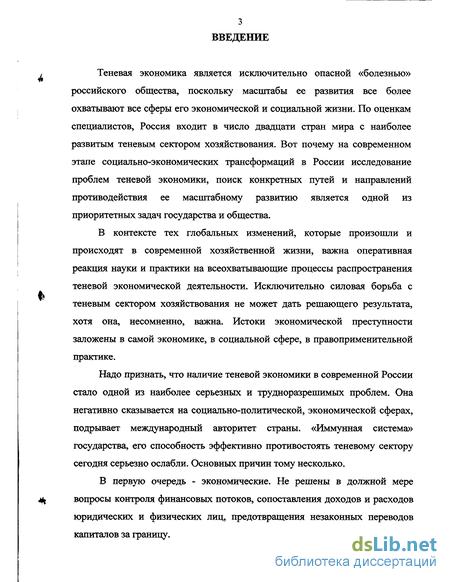 3

ВВЕДЕНИЕ

Теневая экономика является исключительно опасной «болезнью» российского общества, поскольку масштабы ее развития все более охватывают все сферы его экономической и социальной жизни. По оценкам специалистов, Россия входит в число двадцати стран мира с наиболее развитым теневым сектором хозяйствования. Вот почему на современном этапе социально-экономических трансформаций в России исследование проблем теневой экономики, поиск конкретных путей и направлений противодействия ее масштабному развитию является одной из приоритетных задач государства и общества.

В контексте тех глобальных изменений, которые произошли и происходят в современной хозяйственной жизни, важна оперативная реакция науки и практики на всеохватывающие процессы распространения теневой экономической деятельности. Исключительно силовая борьба с теневым сектором хозяйствования не может дать решающего результата, хотя она, несомненно, важна. Истоки экономической преступности заложены в самой экономике, в социальной сфере, в правоприменительной практике.

Надо признать, что наличие теневой экономики в современной России стало одной из наиболее серьезных и трудноразрешимых проблем. Она негативно сказывается на социально-политической, экономической сферах, подрывает международный авторитет страны. «Иммунная система» государства, его способность эффективно противостоять теневому сектору сегодня серьезно ослабли. Основных причин тому несколько.

В первую очередь - экономические. Не решены в должной мере вопросы контроля финансовых потоков, сопоставления доходов и расходов юридических и физических лиц, предотвращения незаконных переводов капиталов за границу.

dsLib.net
библиотека диссертаций